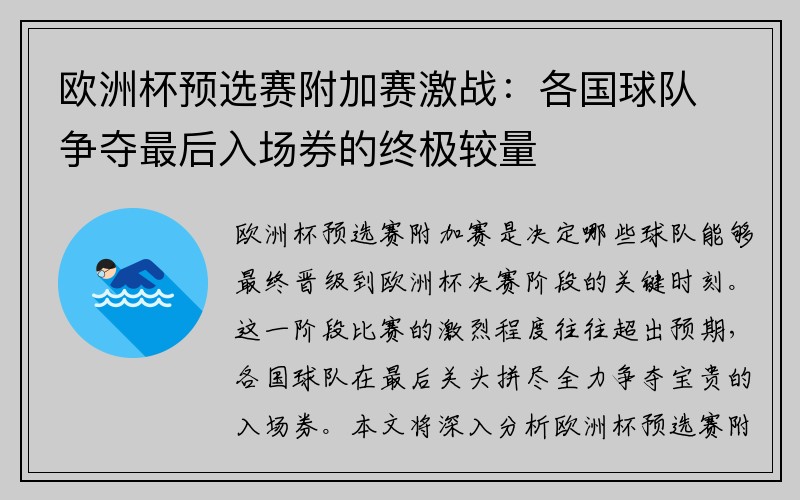 欧洲杯预选赛附加赛激战：各国球队争夺最后入场券的终极较量

欧洲杯预选赛附加赛是决定哪些球队能够最终晋级到欧洲杯决赛阶段的关键时刻。这一阶段比赛的激烈程度往往超出预期，各国球队在最后关头拼尽全力争夺宝贵的入场券。本文将深入分析欧洲杯预选赛附